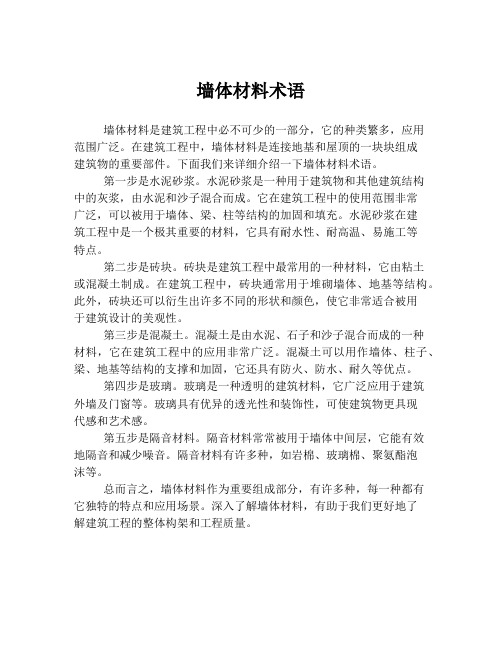 墙体材料术语

墙体材料是建筑工程中必不可少的一部分，它的种类繁多，应用范围广泛。在建筑工程中，墙体材料是连接地基和屋顶的一块块组成建筑物的重要部件。下面我们来详细介绍一下墙体材料术语。

第一步是水泥砂浆。水泥砂浆是一种用于建筑物和其他建筑结构中的灰浆，由水泥和沙子混合而成。它在建筑工程中的使用范围非常广泛，可以被用于墙体、梁、柱等结构的加固和填充。水泥砂浆在建筑工程中是一个极其重要的材料，它具有耐水性、耐高温、易施工等特点。

第二步是砖块。砖块是建筑工程中最常用的一种材料，它由粘土或混凝土制成。在建筑工程中，砖块通常用于堆砌墙体、地基等结构。此外，砖块还可以衍生出许多不同的形状和颜色，使它非常适合被用于建筑设计的美观性。

第三步是混凝土。混凝土是由水泥、石子和沙子混合而成的一种材料，它在建筑工程中的应用非常广泛。混凝土可以用作墙体、柱子、梁、地基等结构的支撑和加固，它还具有防火、防水、耐久等优点。

第四步是玻璃。玻璃是一种透明的建筑材料，它广泛应用于建筑外墙及门窗等。玻璃具有优异的透光性和装饰性，可使建筑物更具现代感和艺术感。

第五步是隔音材料。隔音材料常常被用于墙体中间层，它能有效地隔音和减少噪音。隔音材料有许多种，如岩棉、玻璃棉、聚氨酯泡沫等。

总而言之，墙体材料作为重要组成部分，有许多种，每一种都有它独特的特点和应用场景。深入了解墙体材料，有助于我们更好地了解建筑工程的整体构架和工程质量。